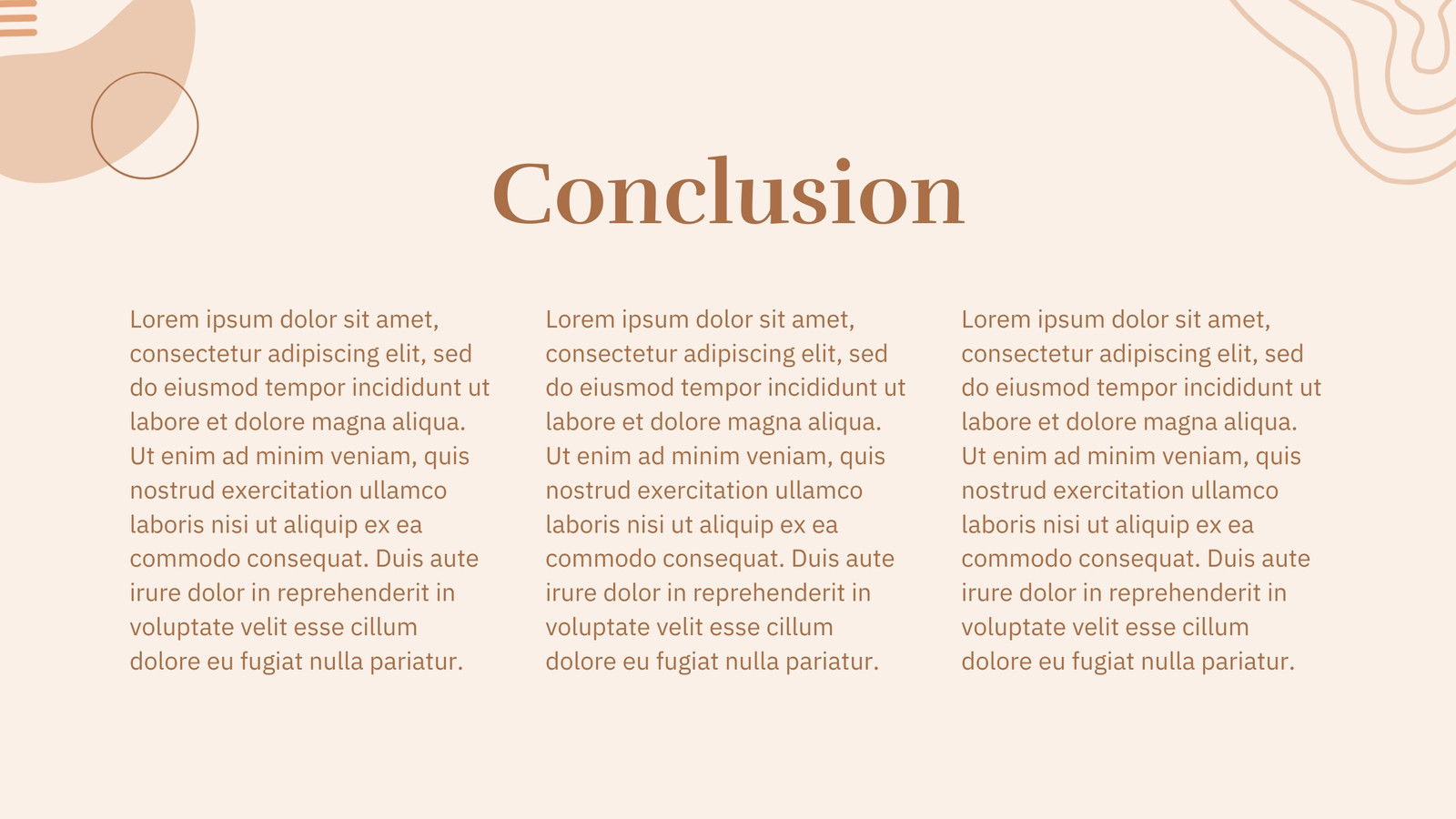 Conclusion

Lorem ipsum dolor sit amet, consectetur adipiscing elit, sed do eiusmod tempor incididunt ut labore et dolore magna aliqua. Ut enim ad minim veniam, quis nostrud exercitation ullamco laboris nisi ut aliquip ex ea commodo consequat. Duis aute irure dolor in reprehenderit in voluptate velit esse cillum dolore eu fugiat nulla pariatur.

Lorem ipsum dolor sit amet, consectetur adipiscing elit, sed do eiusmod tempor incididunt ut labore et dolore magna aliqua. Ut enim ad minim veniam, quis nostrud exercitation ullamco laboris nisi ut aliquip ex ea commodo consequat. Duis aute irure dolor in reprehenderit in voluptate velit esse cillum dolore eu fugiat nulla pariatur.

Lorem ipsum dolor sit amet, consectetur adipiscing elit, sed do eiusmod tempor incididunt ut labore et dolore magna aliqua. Ut enim ad minim veniam, quis nostrud exercitation ullamco laboris nisi ut aliquip ex ea commodo consequat. Duis aute irure dolor in reprehenderit in voluptate velit esse cillum dolore eu fugiat nulla pariatur.